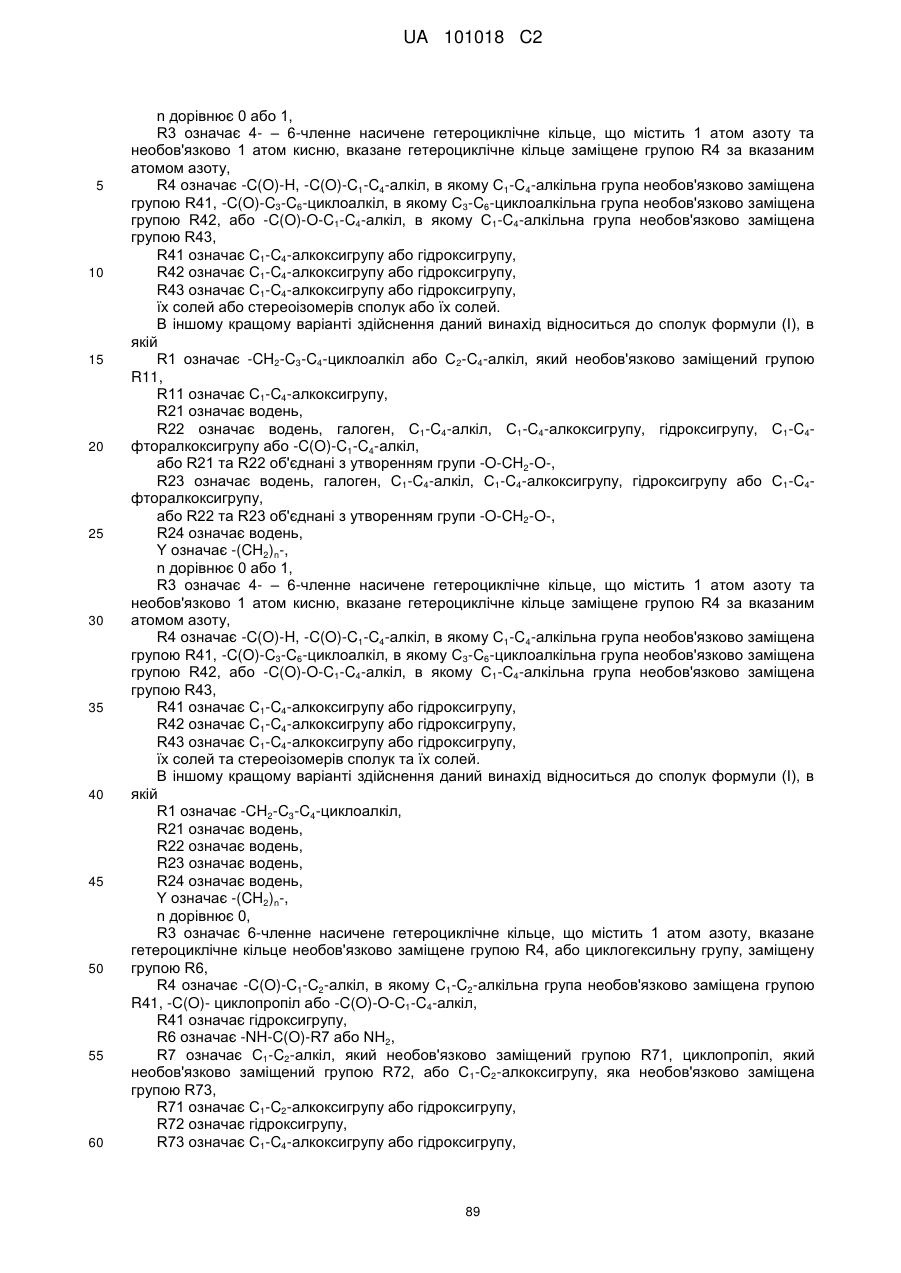 UA 101018 C2

n дорівнює 0 або 1,

R3 означає 4- – 6-членне насичене гетероциклічне кільце, що містить 1 атом азоту та необов'язково 1 атом кисню, вказане гетероциклічне кільце заміщене групою R4 за вказаним атомом азоту,

5 R4 означає -C(O)-H, -C(O)-$C_1$-$C_4$-алкіл, в якому $C_1$-$C_4$-алкільна група необов'язково заміщена групою R41, -C(O)-$C_3$-$C_6$-циклоалкіл, в якому $C_3$-$C_6$-циклоалкільна група необов'язково заміщена групою R42, або -C(O)-O-$C_1$-$C_4$-алкіл, в якому $C_1$-$C_4$-алкільна група необов'язково заміщена групою R43,

R41 означає $C_1$-$C_4$-алкоксигрупу або гідроксигрупу,

10 R42 означає $C_1$-$C_4$-алкоксигрупу або гідроксигрупу,

R43 означає $C_1$-$C_4$-алкоксигрупу або гідроксигрупу,

їх солей або стереоізомерів сполук або їх солей.

В іншому кращому варіанті здійснення даний винахід відноситься до сполук формули (I), в якій

15 R1 означає -$CH_2$-$C_3$-$C_4$-циклоалкіл або $C_2$-$C_4$-алкіл, який необов'язково заміщений групою R11,

R11 означає $C_1$-$C_4$-алкоксигрупу,

R21 означає водень,

R22 означає водень, галоген, $C_1$-$C_4$-алкіл, $C_1$-$C_4$-алкоксигрупу, гідроксигрупу, $C_1$-$C_4$-

20 фторалкоксигрупу або -C(O)-$C_1$-$C_4$-алкіл,

або R21 та R22 об'єднані з утворенням групи -O-$CH_2$-O-,

R23 означає водень, галоген, $C_1$-$C_4$-алкіл, $C_1$-$C_4$-алкоксигрупу, гідроксигрупу або $C_1$-$C_4$-фторалкоксигрупу,

або R22 та R23 об'єднані з утворенням групи -O-$CH_2$-O-,

25 R24 означає водень,

Y означає -$(CH_2)_n$-,

n дорівнює 0 або 1,

R3 означає 4- – 6-членне насичене гетероциклічне кільце, що містить 1 атом азоту та необов'язково 1 атом кисню, вказане гетероциклічне кільце заміщене групою R4 за вказаним

30 атомом азоту,

R4 означає -C(O)-H, -C(O)-$C_1$-$C_4$-алкіл, в якому $C_1$-$C_4$-алкільна група необов'язково заміщена групою R41, -C(O)-$C_3$-$C_6$-циклоалкіл, в якому $C_3$-$C_6$-циклоалкільна група необов'язково заміщена групою R42, або -C(O)-O-$C_1$-$C_4$-алкіл, в якому $C_1$-$C_4$-алкільна група необов'язково заміщена групою R43,

35 R41 означає $C_1$-$C_4$-алкоксигрупу або гідроксигрупу,

R42 означає $C_1$-$C_4$-алкоксигрупу або гідроксигрупу,

R43 означає $C_1$-$C_4$-алкоксигрупу або гідроксигрупу,

їх солей та стереоізомерів сполук та їх солей.

В іншому кращому варіанті здійснення даний винахід відноситься до сполук формули (I), в

40 якій

R1 означає -$CH_2$-$C_3$-$C_4$-циклоалкіл,

R21 означає водень,

R22 означає водень,

R23 означає водень,

45 R24 означає водень,

Y означає -$(CH_2)_n$-,

n дорівнює 0,

R3 означає 6-членне насичене гетероциклічне кільце, що містить 1 атом азоту, вказане гетероциклічне кільце необов'язково заміщене групою R4, або циклогексильну групу, заміщену

50 групою R6,

R4 означає -C(O)-$C_1$-$C_2$-алкіл, в якому $C_1$-$C_2$-алкільна група необов'язково заміщена групою R41, -C(O)- циклопропіл або -C(O)-O-$C_1$-$C_4$-алкіл,

R41 означає гідроксигрупу,

R6 означає -NH-C(O)-R7 або $NH_2$,

55 R7 означає $C_1$-$C_2$-алкіл, який необов'язково заміщений групою R71, циклопропіл, який необов'язково заміщений групою R72, або $C_1$-$C_2$-алкоксигрупу, яка необов'язково заміщена групою R73,

R71 означає $C_1$-$C_2$-алкоксигрупу або гідроксигрупу,

R72 означає гідроксигрупу,

60 R73 означає $C_1$-$C_4$-алкоксигрупу або гідроксигрупу,

89